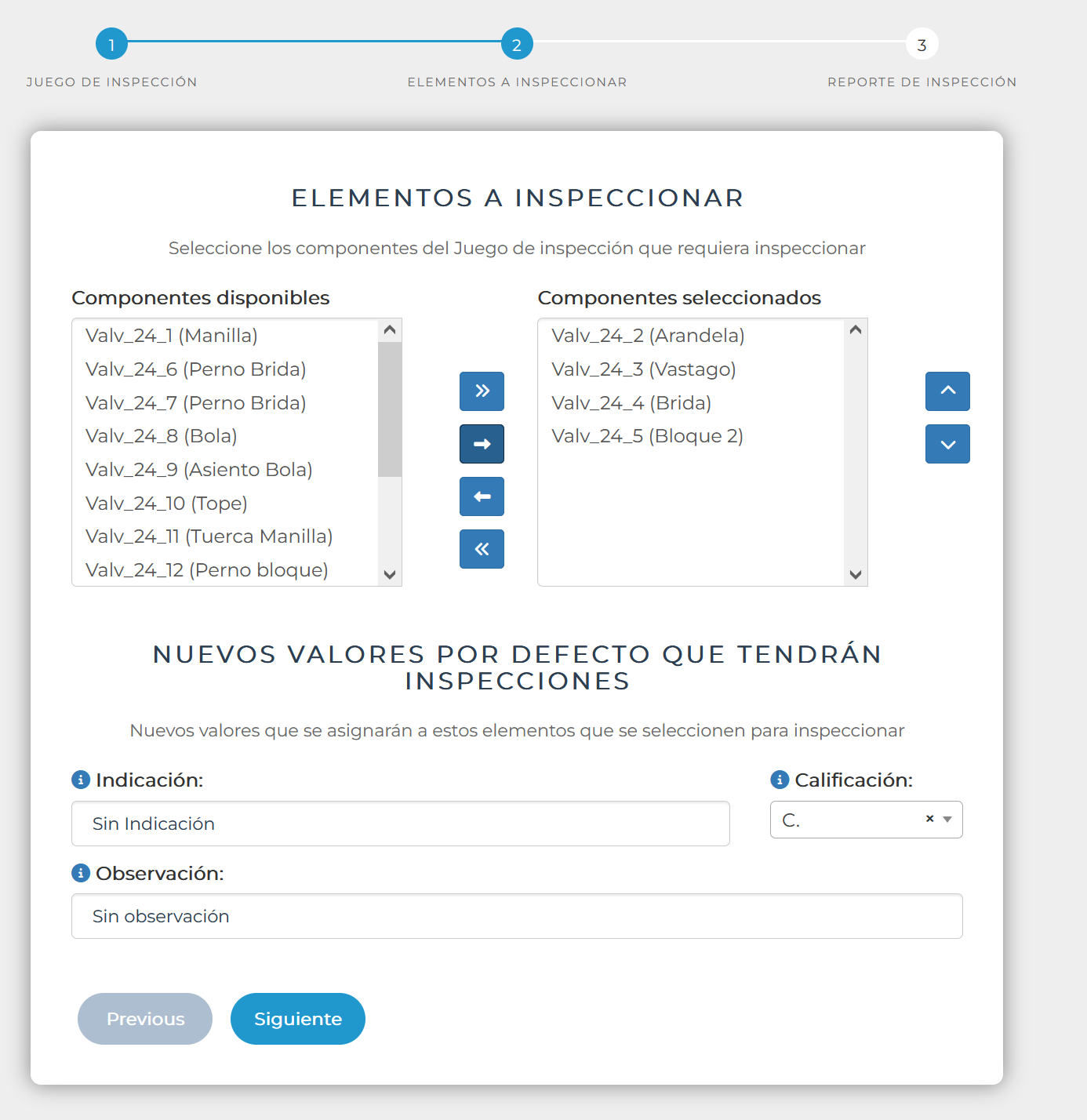 1
JUEGO DE INSPECCIÓN

2
ELEMENTOS A INSPECCIONAR

3
REPORTE DE INSPECCIÓN

ELEMENTOS A INSPECCIONAR

Seleccione los componentes del Juego de inspección que requiera inspeccionar

Componentes disponibles

Valv_24_1 (Manilla)
Valv_24_6 (Perno Brida)
Valv_24_7 (Perno Brida)
Valv_24_8 (Bola)
Valv_24_9 (Asiento Bola)
Valv_24_10 (Tope)
Valv_24_11 (Tuerca Manilla)
Valv_24_12 (Perno bloque)

Componentes seleccionados

Valv_24_2 (Arandela)
Valv_24_3 (Vastago)
Valv_24_4 (Brida)
Valv_24_5 (Bloque 2)

NUEVOS VALORES POR DEFECTO QUE TENDRÁN INSPECCIONES

Nuevos valores que se asignarán a estos elementos que se seleccionen para inspeccionar

Indicación:

Sin Indicación

Calificación:

C. ×

Observación:

Sin observación

Previous

Siguiente